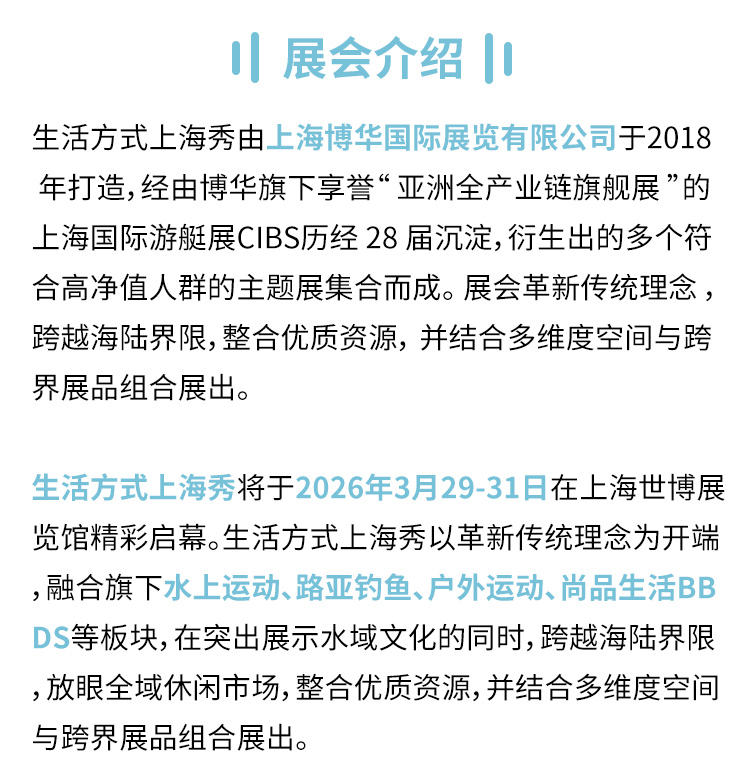 展会介绍

生活方式上海秀由上海博华国际展览有限公司于2018年打造，经由博华旗下享誉“亚洲全产业链旗舰展”的上海国际游艇展CIBS历经 28 届沉淀，衍生出的多个符合高净值人群的主题展集合而成。展会革新传统理念，跨越海陆界限，整合优质资源，并结合多维度空间与跨界展品组合展出。

生活方式上海秀将于2026年3月29-31日在上海世博展览馆精彩启幕。生活方式上海秀以革新传统理念为开端，融合旗下水上运动、路亚钓鱼、户外运动、尚品生活BBDS等板块，在突出展示水域文化的同时，跨越海陆界限，放眼全域休闲市场，整合优质资源，并结合多维度空间与跨界展品组合展出。